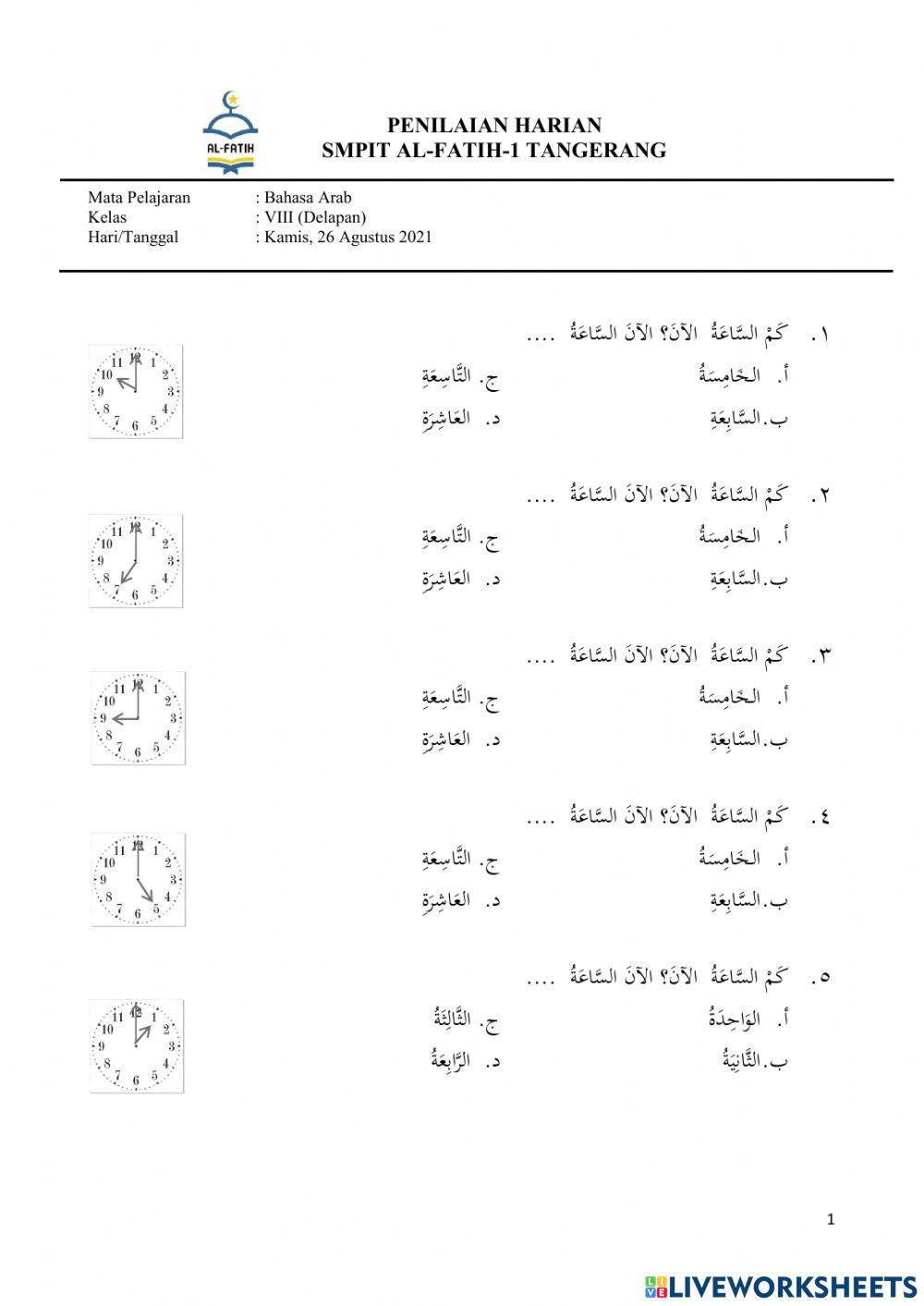 AL-FATIH

PENILAIAN HARIAN
SMPIT AL-FATIH-1 TANGERANG

Mata Pelajaran : Bahasa Arab
Kelas : VIII (Delapan)
Hari/Tanggal : Kamis, 26 Agustus 2021

١. كَمْ السَّاعَةُ الآنَ؟ الآنَ السَّاعَةُ ....
أ. الخَامِسَةُ
ب. السَّابِعَةِ
ج. التَّاسِعَةِ
د. العَاشِرَةِ

11 12 1 2 3 4 5 6 7 8 9 10

٢. كَمْ السَّاعَةُ الآنَ؟ الآنَ السَّاعَةُ ....
أ. الخَامِسَةُ
ب. السَّابِعَةِ
ج. التَّاسِعَةِ
د. العَاشِرَةِ

11 12 1 2 3 4 5 6 7 8 9 10

٣. كَمْ السَّاعَةُ الآنَ؟ الآنَ السَّاعَةُ ....
أ. الخَامِسَةُ
ب. السَّابِعَةِ
ج. التَّاسِعَةِ
د. العَاشِرَةِ

11 12 1 2 3 4 5 6 7 8 9 10

٤. كَمْ السَّاعَةُ الآنَ؟ الآنَ السَّاعَةُ ....
أ. الخَامِسَةُ
ب. السَّابِعَةِ
ج. التَّاسِعَةِ
د. العَاشِرَةِ

11 12 1 2 3 4 5 6 7 8 9 10

٥. كَمْ السَّاعَةُ الآنَ؟ الآنَ السَّاعَةُ ....
أ. الوَاحِدَةُ
ب. الثَّانِيَةُ
ج. الثَّالِثَةُ
د. الرَّابِعَةُ

11 12 1 2 3 4 5 6 7 8 9 10

1

LIVEWORKSHEETS